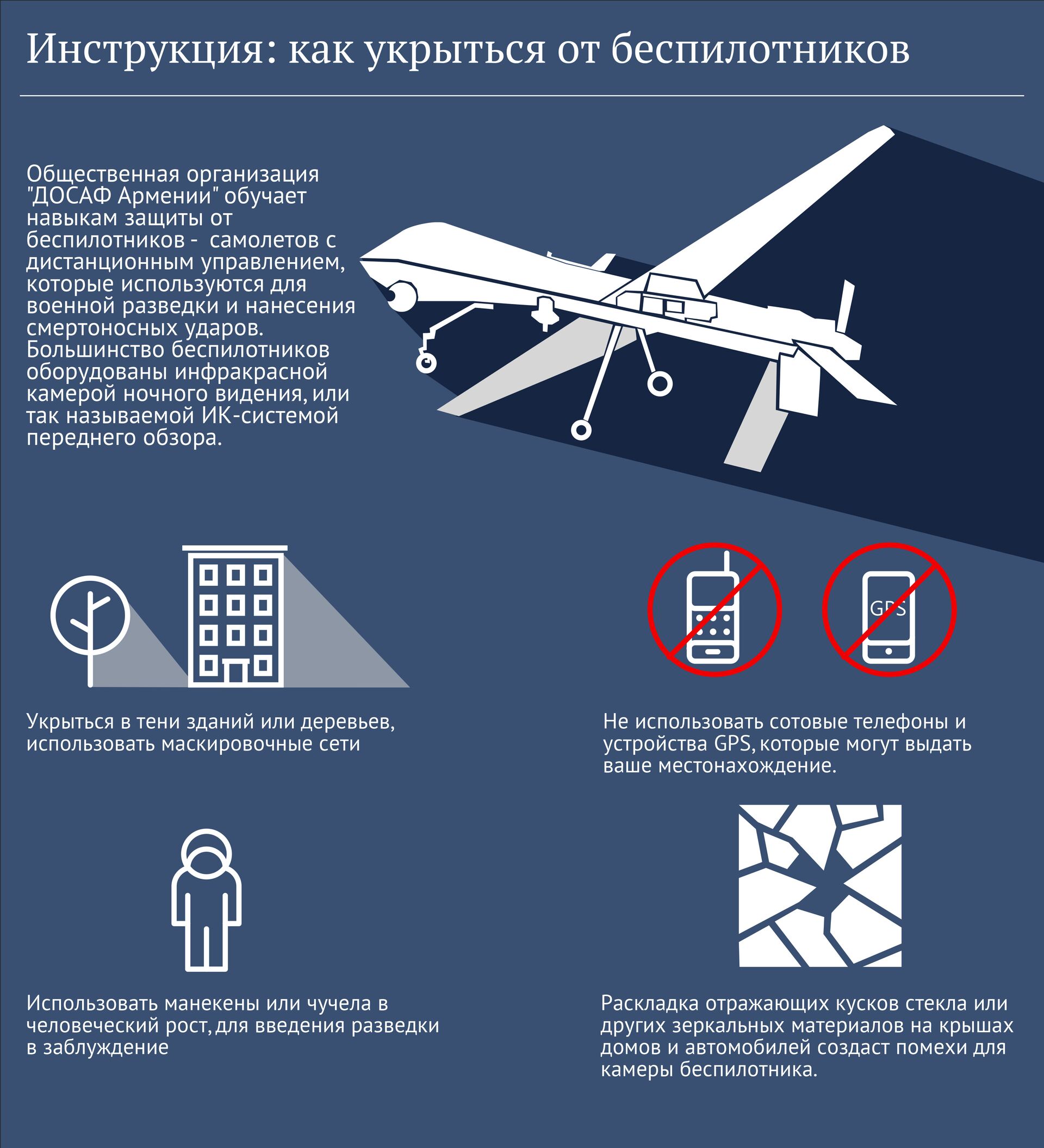 Инструкция: как укрыться от беспилотников

Общественная организация "ДОСАФ Армении" обучает навыкам защиты от беспилотников - самолетов с дистанционным управлением, которые используются для военной разведки и нанесения смертоносных ударов. Большинство беспилотников оборудованы инфракрасной камерой ночного видения, или так называемой ИК-системой переднего обзора.

GPS

Укрыться в тени зданий или деревьев, использовать маскировочные сети

Не использовать сотовые телефоны и устройства GPS, которые могут выдать ваше местонахождение.

Использовать манекены или чучела в человеческий рост, для введения разведки в заблуждение

Раскладка отражающих кусков стекла или других зеркальных материалов на крышах домов и автомобилей создаст помехи для камеры беспилотника.